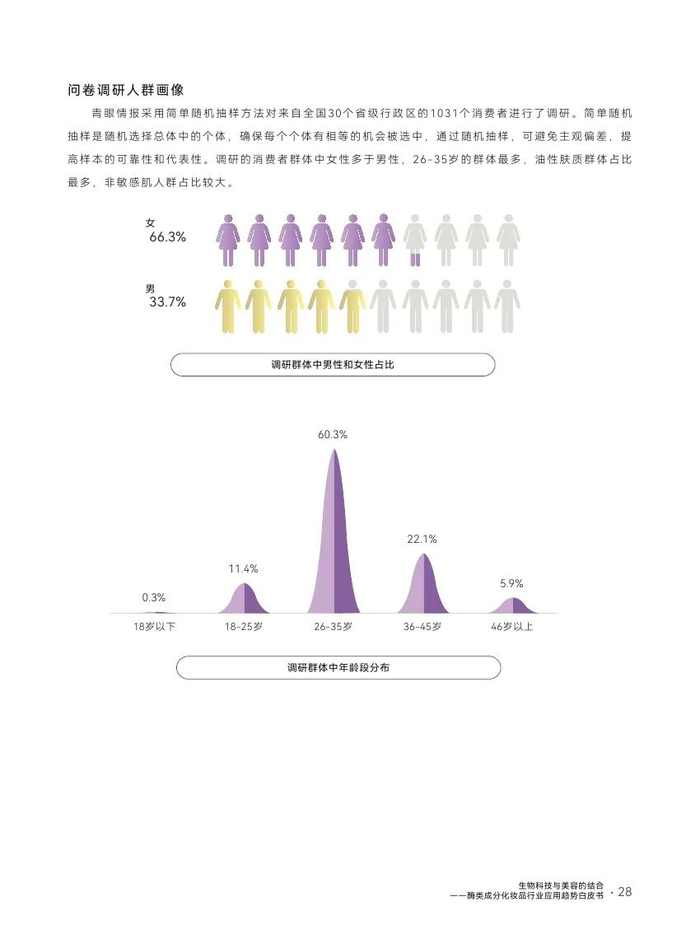 问卷调研人群画像

青眼情报采用简单随机抽样方法对来自全国30个省级行政区的1031个消费者进行了调研。简单随机抽样是随机选择总体中的个体，确保每个个体有相等的机会被选中，通过随机抽样，可避免主观偏差，提高样本的可靠性和代表性。调研的消费者群体中女性多于男性，26-35岁的群体最多，油性肤质群体占比最多，非敏感肌人群占比较大。

女
66.3%

男
33.7%

调研群体中男性和女性占比

0.3%
11.4%
60.3%
22.1%
5.9%
18岁以下
18-25岁
26-35岁
36-45岁
46岁以上

调研群体中年龄段分布

生物科技与美容的结合
——酶类成分化妆品行业应用趋势白皮书 · 28